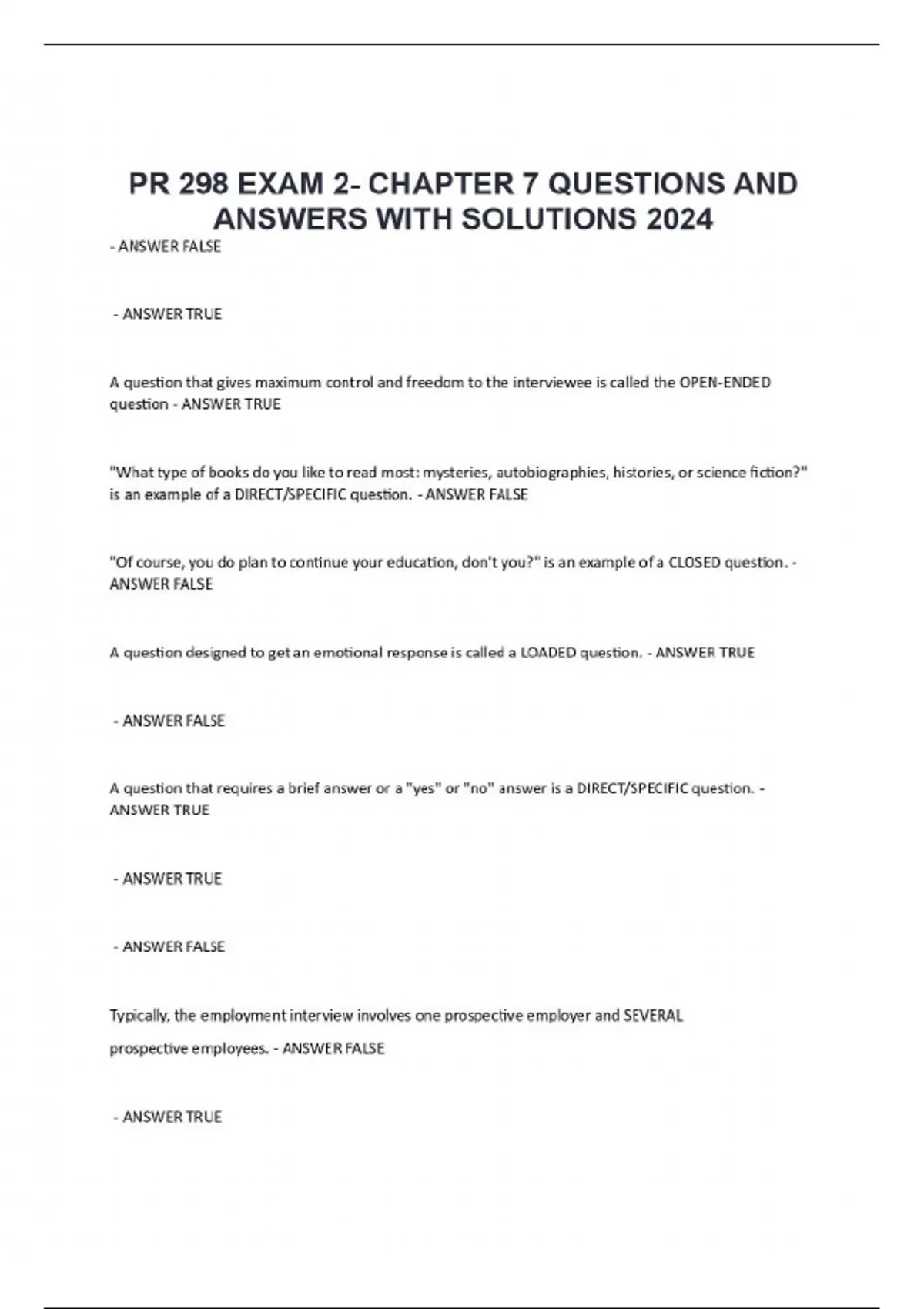 PR 298 EXAM 2- CHAPTER 7 QUESTIONS AND ANSWERS WITH SOLUTIONS 2024

- ANSWER FALSE

- ANSWER TRUE

A question that gives maximum control and freedom to the interviewee is called the OPEN-ENDED question - ANSWER TRUE

"What type of books do you like to read most: mysteries, autobiographies, histories, or science fiction?" is an example of a DIRECT/SPECIFIC question. - ANSWER FALSE

"Of course, you do plan to continue your education, don't you?" is an example of a CLOSED question. - ANSWER FALSE

A question designed to get an emotional response is called a LOADED question. - ANSWER TRUE

- ANSWER FALSE

A question that requires a brief answer or a "yes" or "no" answer is a DIRECT/SPECIFIC question. - ANSWER TRUE

- ANSWER TRUE

- ANSWER FALSE

Typically, the employment interview involves one prospective employer and SEVERAL prospective employees. - ANSWER FALSE

- ANSWER TRUE